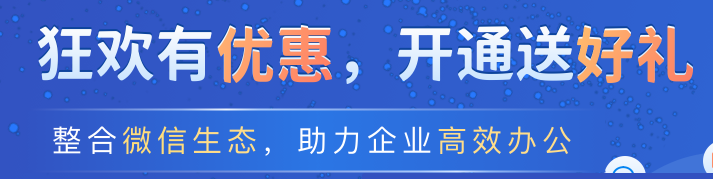 狂欢有优惠，开通送好礼

整合微信生态，助力企业高效办公